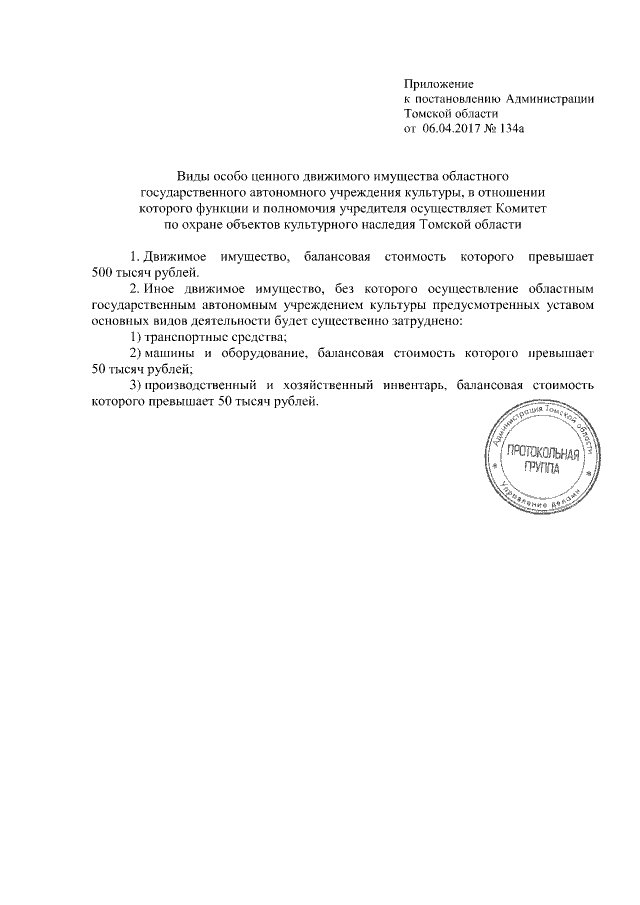 Приложение
к постановлению Администрации
Томской области
от 06.04.2017 № 134а

Виды особо ценного движимого имущества областного государственного автономного учреждения культуры, в отношении которого функции и полномочия учредителя осуществляет Комитет по охране объектов культурного наследия Томской области

1. Движимое имущество, балансовая стоимость которого превышает 500 тысяч рублей.

2. Иное движимое имущество, без которого осуществление областным государственным автономным учреждением культуры предусмотренных уставом основных видов деятельности будет существенно затруднено:

1) транспортные средства;

2) машины и оборудование, балансовая стоимость которого превышает 50 тысяч рублей;

3) производственный и хозяйственный инвентарь, балансовая стоимость которого превышает 50 тысяч рублей.

Администрация Томской области
ПРОТОКОЛЬНАЯ ГРУППА
Управление делами